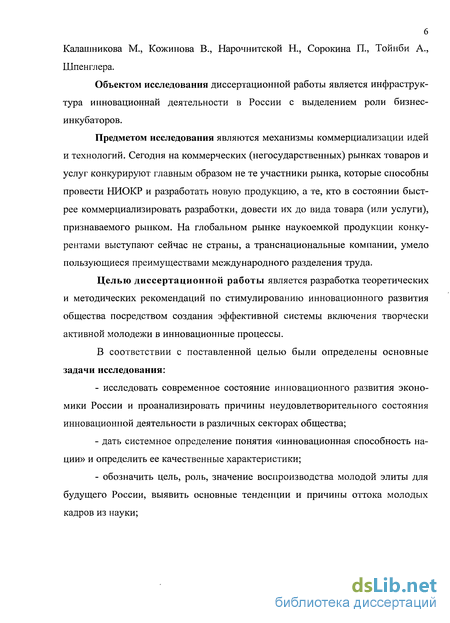 6

Калашникова М., Кожинова В., Нарочнитской Н., Сорокина П., Тойнби А., Шпенглера.

Объектом исследования диссертационной работы является инфраструктура инновационнай деятельности в России с выделением роли бизнес-инкубаторов.

Предметом исследования являются механизмы коммерциализации идей и технологий. Сегодня на коммерческих (негосударственных) рынках товаров и услуг конкурируют главным образом не те участники рынка, которые способны провести НИОКР и разработать новую продукцию, а те, кто в состоянии быстрее коммерциализировать разработки, довести их до вида товара (или услуги), признаваемого рынком. На глобальном рынке наукоемкой продукции конкурентами выступают сейчас не страны, а транснациональные компании, умело пользующиеся преимуществами международного разделения труда.

Целью диссертационной работы является разработка теоретических и методических рекомендаций по стимулированию инновационного развития общества посредством создания эффективной системы включения творчески активной молодежи в инновационные процессы.

В соответствии с поставленной целью были определены основные задачи исследования:

- исследовать современное состояние инновационного развития экономики России и проанализировать причины неудовлетворительного состояния инновационной деятельности в различных секторах общества;

- дать системное определение понятия «инновационная способность нации» и определить ее качественные характеристики;

- обозначить цель, роль, значение воспроизводства молодой элиты для будущего России, выявить основные тенденции и причины оттока молодых кадров из науки;

dsLib.net
библиотека диссертаций